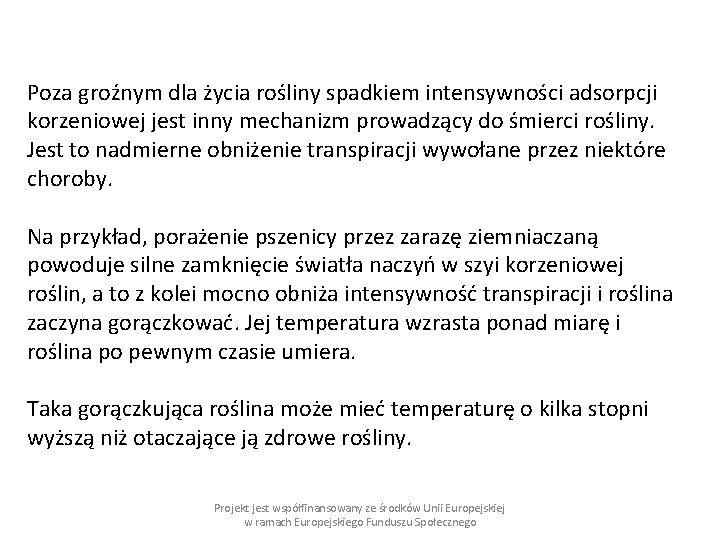 Poza groźnym dla życia rośliny spadkiem intensywności adsorpcji korzeniowej jest inny mechanizm prowadzący do śmierci rośliny. Jest to nadmierne obniżenie transpiracji wywołane przez niektóre choroby.

Na przykład, porażenie pszenicy przez zarazę ziemniaczaną powoduje silne zamknięcie światła naczyń w szyi korzeniowej roślin, a to z kolei mocno obniża intensywność transpiracji i roślina zaczyna gorączkować. Jej temperatura wzrasta ponad miarę i roślina po pewnym czasie umiera.

Taka gorączkująca roślina może mieć temperaturę o kilka stopni wyższą niż otaczające ją zdrowe rośliny.

Projekt jest współfinansowany ze środków Unii Europejskiej w ramach Europejskiego Funduszu Społecznego